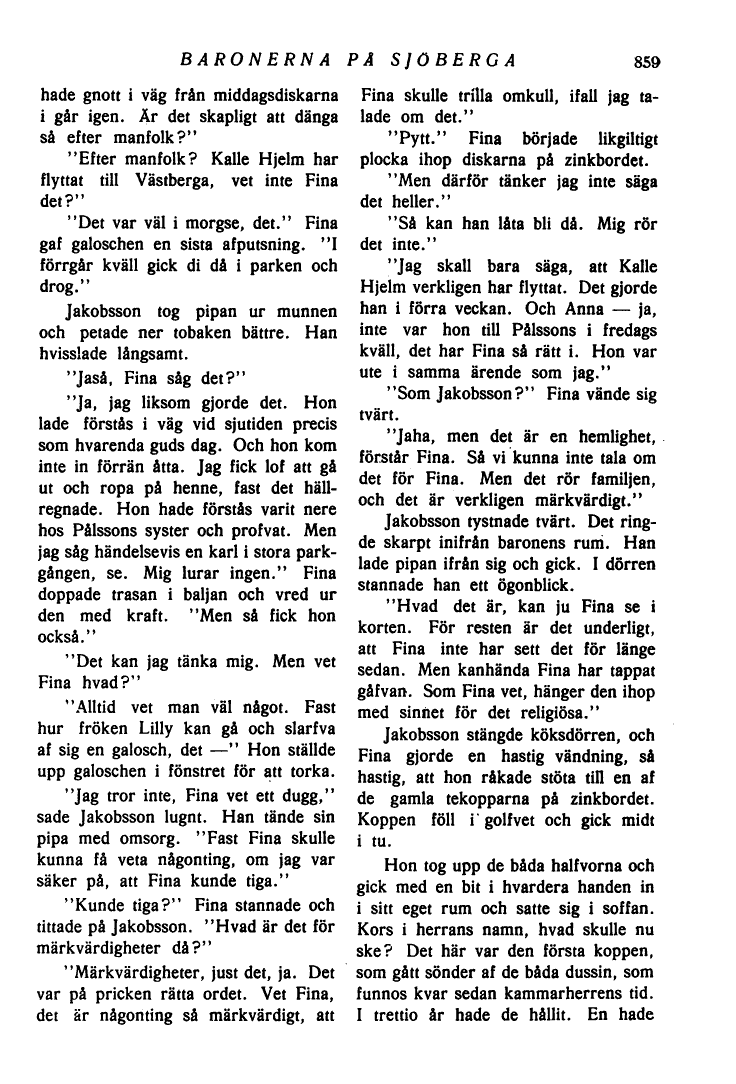 BARONERNA PÅ SJÖBERGA 859

hade gnott i väg från middagsdiskarna i går igen. Är det skapligt att dänga så efter manfolk?"

"Efter manfolk? Kalle Hjelm har flyttat till Västberga, vet inte Fina det?"

"Det var väl i morgse, det." Fina gaf galoschen en sista afputsning. "I förrgår kväll gick di då i parken och drog."

Jakobsson tog pipan ur munnen och petade ner tobaken bättre. Han hvisslade långsamt.

"Jaså, Fina såg det?"

"Ja, jag liksom gjorde det. Hon lade förstås i väg vid sjutiden precis som hvarenda guds dag. Och hon kom inte in förrän åtta. Jag fick lof att gå ut och ropa på henne, fast det hällregnade. Hon hade förstås varit nere hos Pålssons syster och profvat. Men jag såg händelsevis en karl i stora parkgången, se. Mig lurar ingen." Fina doppade trasan i baljan och vred ur den med kraft. "Men så fick hon också."

"Det kan jag tänka mig. Men vet Fina hvad?"

"Alltid vet man väl något. Fast hur fröken Lilly kan gå och slarfva af sig en galosch, det —" Hon ställde upp galoschen i fönstret för att torka.

"Jag tror inte, Fina vet ett dugg," sade Jakobsson lugnt. Han tände sin pipa med omsorg. "Fast Fina skulle kunna få veta någonting, om jag var säker på, att Fina kunde tiga."

"Kunde tiga?" Fina stannade och tittade på Jakobsson. "Hvad är det för märkvärdigheter då?"

"Märkvärdigheter, just det, ja. Det var på pricken rätta ordet. Vet Fina, det är någonting så märkvärdigt, att Fina skulle trilla omkull, ifall jag talade om det."

"Pytt." Fina började likgiltigt plocka ihop diskarna på zinkbordet.

"Men därför tänker jag inte säga det heller."

"Så kan han låta bli då. Mig rör det inte."

"Jag skall bara säga, att Kalle Hjelm verkligen har flyttat. Det gjorde han i förra veckan. Och Anna — ja, inte var hon till Pålssons i fredags kväll, det har Fina så rätt i. Hon var ute i samma ärende som jag."

"Som Jakobsson?" Fina vände sig tvärt.

"Jaha, men det är en hemlighet, förstår Fina. Så vi kunna inte tala om det för Fina. Men det rör familjen, och det är verkligen märkvärdigt."

Jakobsson tystnade tvärt. Det ringde skarpt inifrån baronens rum. Han lade pipan ifrån sig och gick. I dörren stannade han ett ögonblick.

"Hvad det är, kan ju Fina se i korten. För resten är det underligt, att Fina inte har sett det för länge sedan. Men kanhända Fina har tappat gåfvan. Som Fina vet, hänger den ihop med sinnet för det religiösa."

Jakobsson stängde köksdörren, och Fina gjorde en hastig vändning, så hastig, att hon råkade stöta till en af de gamla tekopparna på zinkbordet. Koppen föll i golfvet och gick midt i tu.

Hon tog upp de båda halfvorna och gick med en bit i hvardera handen in i sitt eget rum och satte sig i soffan. Kors i herrans namn, hvad skulle nu ske? Det här var den första koppen, som gått sönder af de båda dussin, som funnos kvar sedan kammarherrens tid. I trettio år hade de hållit. En hade